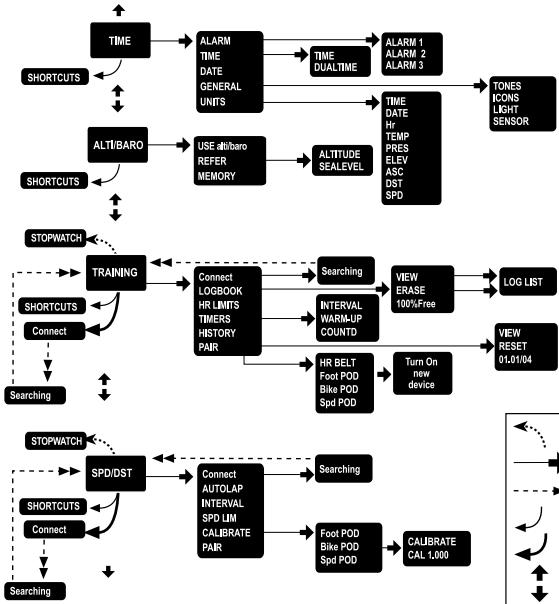 TIME

SHORTCUTS

ALARM
TIME
DATE
GENERAL
UNITS

TIME
DUALTIME

ALARM 1
ALARM 2
ALARM 3

TONES
ICONS
LIGHT
SENSOR

TIME
DATE
Hr
TEMP
PRES
ELEV
ASC
DST
SPD

ALTI/BARO

SHORTCUTS

USE alti/baro
REFER
MEMORY

ALTITUDE
SEALEVEL

STOPWATCH

TRAINING

SHORTCUTS

Connect

Searching

Connect
LOGBOOK
HR LIMITS
TIMERS
HISTORY
PAIR

Searching

VIEW
ERASE
100%Free

LOG LIST

INTERVAL
WARM-UP
COUNTD

VIEW
RESET
01.01/04

HR BELT
Foot POD
Bike POD
Spd POD

Turn On new device

STOPWATCH

SPD/DST

SHORTCUTS

Connect

Searching

Connect
AUTOLAP
INTERVAL
SPD LIM
CALIBRATE
PAIR

Searching

Foot POD
Bike POD
Spd POD

CALIBRATE
CAL 1.000